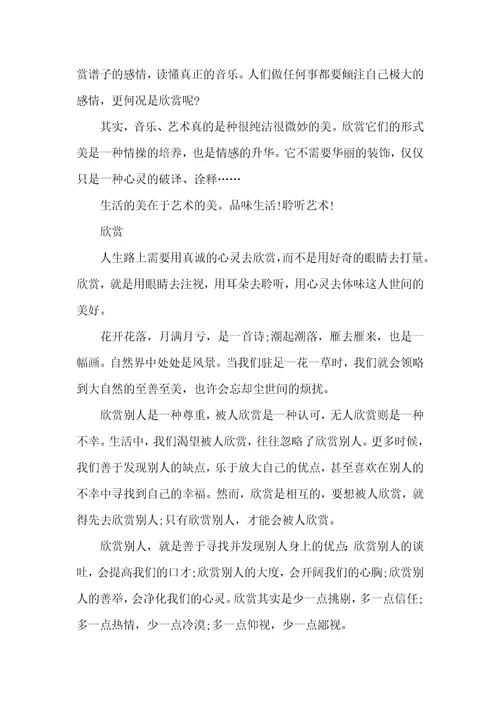 赏谱子的感情，读懂真正的音乐。人们做任何事都要倾注自己极大的感情，更何况是欣赏呢?

其实，音乐、艺术真的是种很纯洁很微妙的美。欣赏它们的形式美是一种情操的培养，也是情感的升华。它不需要华丽的装饰，仅仅只是一种心灵的破译、诠释……

生活的美在于艺术的美。品味生活!聆听艺术!

欣赏

人生路上需要用真诚的心灵去欣赏，而不是用好奇的眼睛去打量。欣赏，就是用眼睛去注视，用耳朵去聆听，用心灵去体味这人世间的美好。

花开花落，月满月亏，是一首诗;潮起潮落，雁去雁来，也是一幅画。自然界中处处是风景。当我们驻足一花一草时，我们就会领略到大自然的至善至美，也许会忘却尘世间的烦扰。

欣赏别人是一种尊重，被人欣赏是一种认可，无人欣赏则是一种不幸。生活中，我们渴望被人欣赏，往往忽略了欣赏别人。更多时候，我们善于发现别人的缺点，乐于放大自己的优点，甚至喜欢在别人的不幸中寻找到自己的幸福。然而，欣赏是相互的，要想被人欣赏，就得先去欣赏别人;只有欣赏别人，才能会被人欣赏。

欣赏别人，就是善于寻找并发现别人身上的优点;欣赏别人的谈吐，会提高我们的口才;欣赏别人的大度，会开阔我们的心胸;欣赏别人的善举，会净化我们的心灵。欣赏其实是少一点挑剔，多一点信任;多一点热情，少一点冷漠;多一点仰视，少一点鄙视。